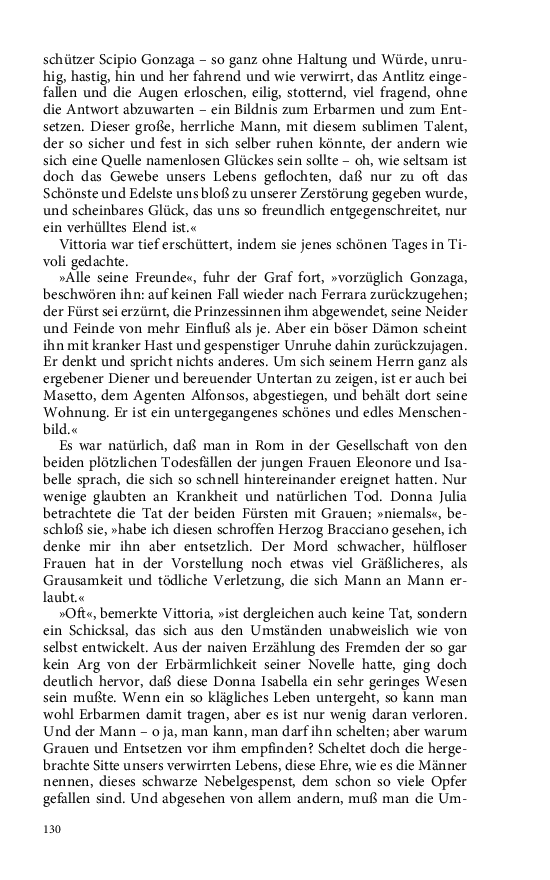 schützer Scipio Gonzaga – so ganz ohne Haltung und Würde, unruhig, hastig, hin und her fahrend und wie verwirrt, das Antlitz eingefallen und die Augen erloschen, eilig, stotternd, viel fragend, ohne die Antwort abzuwarten – ein Bildnis zum Erbarmen und zum Entsetzen. Dieser große, herrliche Mann, mit diesem sublimen Talent, der so sicher und fest in sich selber ruhen könnte, der andern wie sich eine Quelle namenlosen Glückes sein sollte – oh, wie seltsam ist doch das Gewebe unsers Lebens geflochten, daß nur zu oft das Schönste und Edelste uns bloß zu unserer Zerstörung gegeben wurde, und scheinbares Glück, das uns so freundlich entgegenschreitet, nur ein verhülltes Elend ist.«

Vittoria war tief erschüttert, indem sie jenes schönen Tages in Tivoli gedachte.

»Alle seine Freunde«, fuhr der Graf fort, »vorzüglich Gonzaga, beschwören ihn: auf keinen Fall wieder nach Ferrara zurückzugehen; der Fürst sei erzürnt, die Prinzessinnen ihm abgewendet, seine Neider und Feinde von mehr Einfluß als je. Aber ein böser Dämon scheint ihn mit kranker Hast und gespenstiger Unruhe dahin zurückzujagen. Er denkt und spricht nichts anderes. Um sich seinem Herrn ganz als ergebener Diener und bereuender Untertan zu zeigen, ist er auch bei Masetto, dem Agenten Alfonsos, abgestiegen, und behält dort seine Wohnung. Er ist ein untergegangenes schönes und edles Menschenbild.«

Es war natürlich, daß man in Rom in der Gesellschaft von den beiden plötzlichen Todesfällen der jungen Frauen Eleonore und Isabelle sprach, die sich so schnell hintereinander ereignet hatten. Nur wenige glaubten an Krankheit und natürlichen Tod. Donna Julia betrachtete die Tat der beiden Fürsten mit Grauen; »niemals«, beschloß sie, »habe ich diesen schroffen Herzog Bracciano gesehen, ich denke mir ihn aber entsetzlich. Der Mord schwacher, hülfloser Frauen hat in der Vorstellung noch etwas viel Gräßlicheres, als Grausamkeit und tödliche Verletzung, die sich Mann an Mann erlaubt.«

»Oft«, bemerkte Vittoria, »ist dergleichen auch keine Tat, sondern ein Schicksal, das sich aus den Umständen unabweislich wie von selbst entwickelt. Aus der naiven Erzählung des Fremden der so gar kein Arg von der Erbärmlichkeit seiner Novelle hatte, ging doch deutlich hervor, daß diese Donna Isabella ein sehr geringes Wesen sein mußte. Wenn ein so klägliches Leben untergeht, so kann man wohl Erbarmen damit tragen, aber es ist nur wenig daran verloren. Und der Mann – o ja, man kann, man darf ihn schelten; aber warum Grauen und Entsetzen vor ihm empfinden? Scheltet doch die hergebrachte Sitte unsers verwirrten Lebens, diese Ehre, wie es die Männer nennen, dieses schwarze Nebelgespenst, dem schon so viele Opfer gefallen sind. Und abgesehen von allem andern, muß man die Um-

130